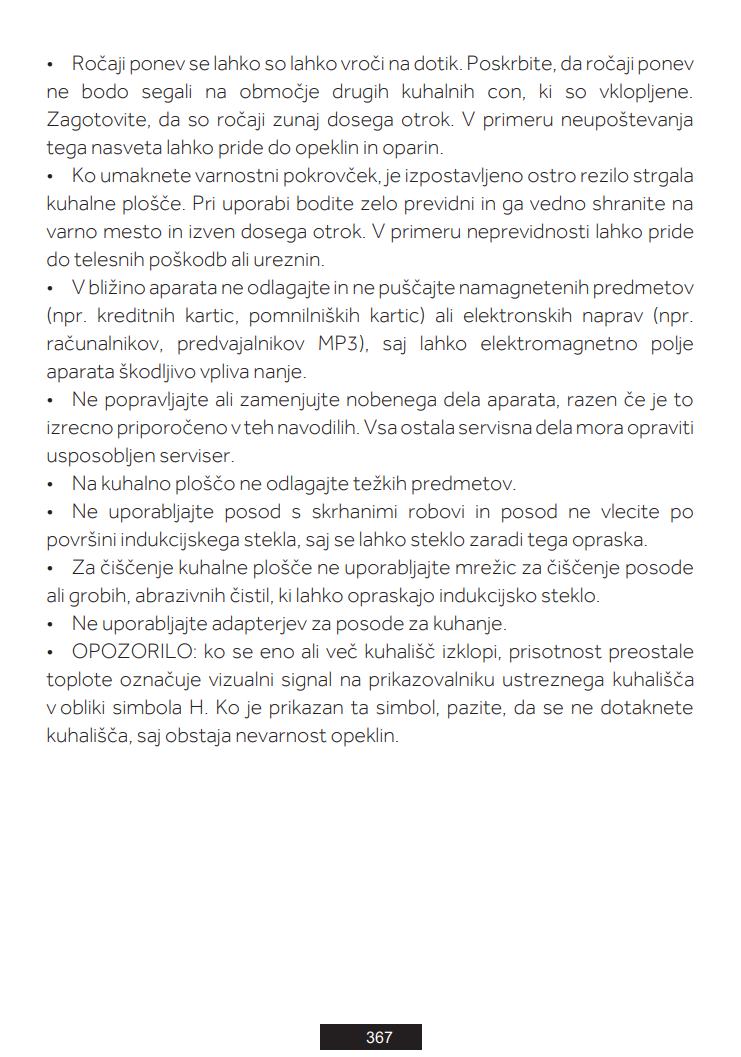 • Ročaji ponev se lahko so lahko vroči na dotik. Poskrbite, da ročaji ponev ne bodo segali na območje drugih kuhalnih con, ki so vklopljene. Zagotovite, da so ročaji zunaj dosega otrok. V primeru neupoštevanja tega nasveta lahko pride do opeklin in oparin.
• Ko umaknete varnostni pokrovček, je izpostavljeno ostro rezilo strgala kuhalne plošče. Pri uporabi bodite zelo previdni in ga vedno shranite na varno mesto in izven dosega otrok. V primeru neprevidnosti lahko pride do telesnih poškodb ali ureznin.
• V bližino aparata ne odlagajte in ne puščajte namagnetenih predmetov (npr. kreditnih kartic, pomnilniških kartic) ali elektronskih naprav (npr. računalnikov, predvajalnikov MP3), saj lahko elektromagnetno polje aparata škodljivo vpliva nanje.
• Ne popravljajte ali zamenjujte nobenega dela aparata, razen če je to izrecno priporočeno v teh navodilih. Vsa ostala servisna dela mora opraviti usposobljen serviser.
• Na kuhalno ploščo ne odlagajte težkih predmetov.
• Ne uporabljajte posod s skrhanimi robovi in posod ne vlecite po površini indukcijskega stekla, saj se lahko steklo zaradi tega opraska.
• Za čiščenje kuhalne plošče ne uporabljajte mrežic za čiščenje posode ali grobih, abrazivnih čistil, ki lahko opraskajo indukcijsko steklo.
• Ne uporabljajte adapterjev za posode za kuhanje.
• OPOZORILO: ko se eno ali več kuhališč izklopi, prisotnost preostale toplote označuje vizualni signal na prikazovalniku ustreznega kuhališča v obliki simbola H. Ko je prikazan ta simbol, pazite, da se ne dotaknete kuhališča, saj obstaja nevarnost opeklin.

367